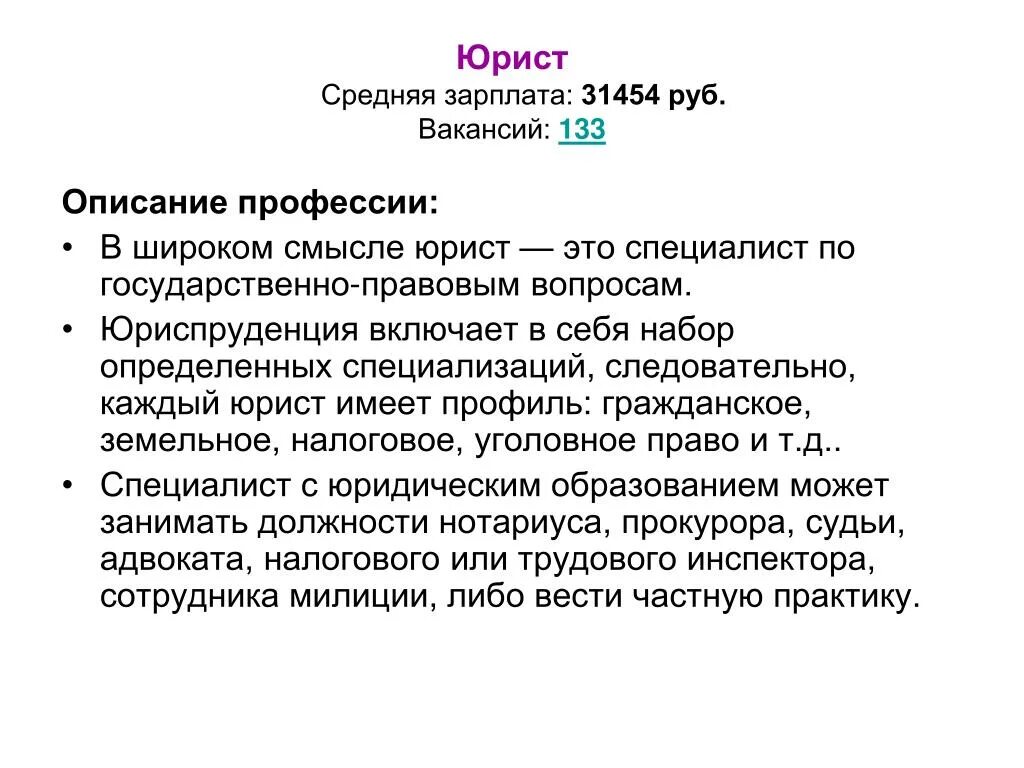 Юрист

Средняя зарплата: 31454 руб.

Вакансий: 133

Описание профессии:

• В широком смысле юрист — это специалист по государственно-правовым вопросам.

• Юриспруденция включает в себя набор определенных специализаций, следовательно, каждый юрист имеет профиль: гражданское, земельное, налоговое, уголовное право и т.д..

• Специалист с юридическим образованием может занимать должности нотариуса, прокурора, судьи, адвоката, налогового или трудового инспектора, сотрудника милиции, либо вести частную практику.